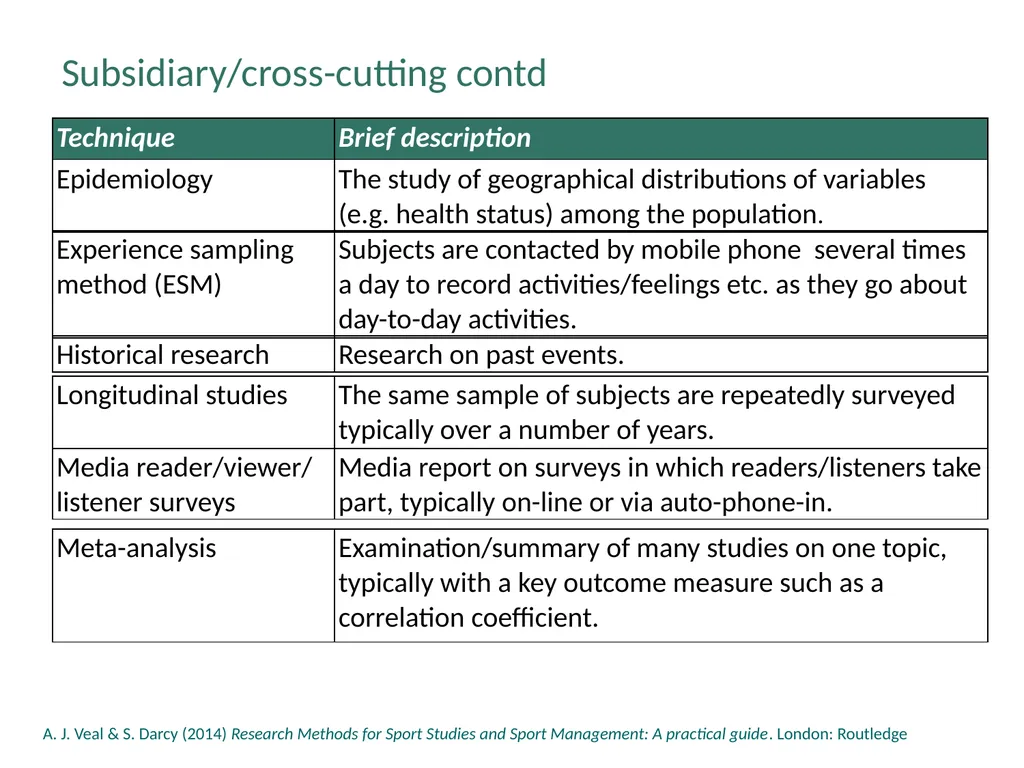 Subsidiary/cross-cutting contd

| Technique | Brief description |
|---|---|
| Epidemiology | The study of geographical distributions of variables (e.g. health status) among the population. |
| Experience sampling method (ESM) | Subjects are contacted by mobile phone several times a day to record activities/feelings etc. as they go about day-to-day activities. |
| Historical research | Research on past events. |
| Longitudinal studies | The same sample of subjects are repeatedly surveyed typically over a number of years. |
| Media reader/viewer/ listener surveys | Media report on surveys in which readers/listeners take part, typically on-line or via auto-phone-in. |
| Meta-analysis | Examination/summary of many studies on one topic, typically with a key outcome measure such as a correlation coefficient. |

A. J. Veal & S. Darcy (2014) Research Methods for Sport Studies and Sport Management: A practical guide. London: Routledge